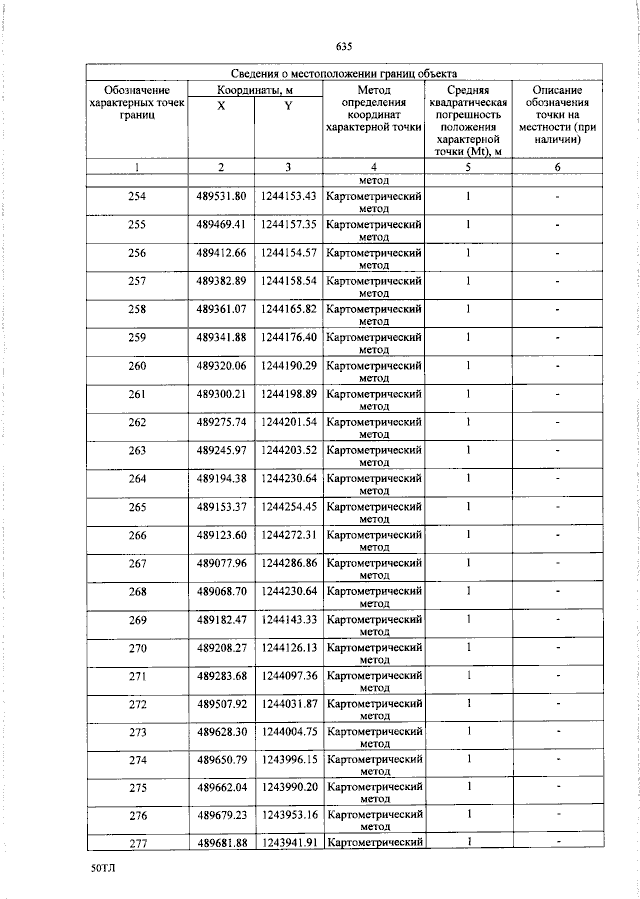 635

| Сведения о местоположении границ объекта | | | | | |
|---|---|---|---|---|---|
| Обозначение характерных точек границ | Координаты, м | | Метод определения координат характерной точки | Средняя квадратическая погрешность положения характерной точки (Mt), м | Описание обозначения точки на местности (при наличии) |
| | X | Y | | | |
| 1 | 2 | 3 | 4 | 5 | 6 |
| | | | метод | | |
| 254 | 489531.80 | 1244153.43 | Картометрический метод | 1 | - |
| 255 | 489469.41 | 1244157.35 | Картометрический метод | 1 | - |
| 256 | 489412.66 | 1244154.57 | Картометрический метод | 1 | - |
| 257 | 489382.89 | 1244158.54 | Картометрический метод | 1 | - |
| 258 | 489361.07 | 1244165.82 | Картометрический метод | 1 | - |
| 259 | 489341.88 | 1244176.40 | Картометрический метод | 1 | - |
| 260 | 489320.06 | 1244190.29 | Картометрический метод | 1 | - |
| 261 | 489300.21 | 1244198.89 | Картометрический метод | 1 | - |
| 262 | 489275.74 | 1244201.54 | Картометрический метод | 1 | - |
| 263 | 489245.97 | 1244203.52 | Картометрический метод | 1 | - |
| 264 | 489194.38 | 1244230.64 | Картометрический метод | 1 | - |
| 265 | 489153.37 | 1244254.45 | Картометрический метод | 1 | - |
| 266 | 489123.60 | 1244272.31 | Картометрический метод | 1 | - |
| 267 | 489077.96 | 1244286.86 | Картометрический метод | 1 | - |
| 268 | 489068.70 | 1244230.64 | Картометрический метод | 1 | - |
| 269 | 489182.47 | 1244143.33 | Картометрический метод | 1 | - |
| 270 | 489208.27 | 1244126.13 | Картометрический метод | 1 | - |
| 271 | 489283.68 | 1244097.36 | Картометрический метод | 1 | - |
| 272 | 489507.92 | 1244031.87 | Картометрический метод | 1 | - |
| 273 | 489628.30 | 1244004.75 | Картометрический метод | 1 | - |
| 274 | 489650.79 | 1243996.15 | Картометрический метод | 1 | - |
| 275 | 489662.04 | 1243990.20 | Картометрический метод | 1 | - |
| 276 | 489679.23 | 1243953.16 | Картометрический метод | 1 | - |
| 277 | 489681.88 | 1243941.91 | Картометрический | 1 | - |

50ТЛ